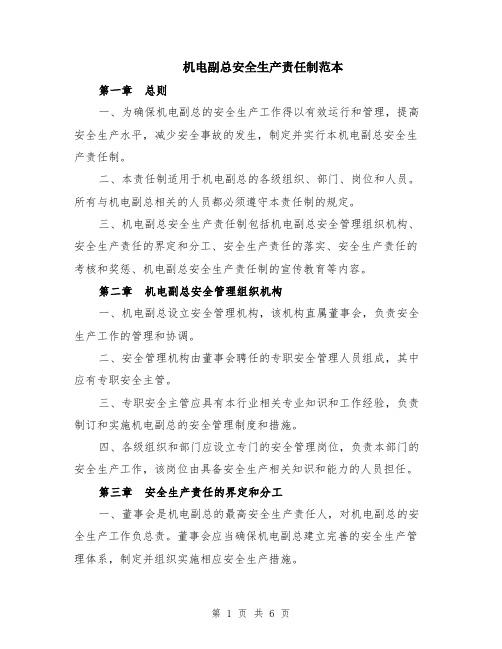 机电副总安全生产责任制范本

第一章　总则

一、为确保机电副总的安全生产工作得以有效运行和管理，提高安全生产水平，减少安全事故的发生，制定并实行本机电副总安全生产责任制。

二、本责任制适用于机电副总的各级组织、部门、岗位和人员。所有与机电副总相关的人员都必须遵守本责任制的规定。

三、机电副总安全生产责任制包括机电副总安全管理组织机构、安全生产责任的界定和分工、安全生产责任的落实、安全生产责任的考核和奖惩、机电副总安全生产责任制的宣传教育等内容。

第二章　机电副总安全管理组织机构

一、机电副总设立安全管理机构，该机构直属董事会，负责安全生产工作的管理和协调。

二、安全管理机构由董事会聘任的专职安全管理人员组成，其中应有专职安全主管。

三、专职安全主管应具有本行业相关专业知识和工作经验，负责制订和实施机电副总的安全管理制度和措施。

四、各级组织和部门应设立专门的安全管理岗位，负责本部门的安全生产工作，该岗位由具备安全生产相关知识和能力的人员担任。

第三章　安全生产责任的界定和分工

一、董事会是机电副总的最高安全生产责任人，对机电副总的安全生产工作负总责。董事会应当确保机电副总建立完善的安全生产管理体系，制定并组织实施相应安全生产措施。

第 1 页 共 6 页